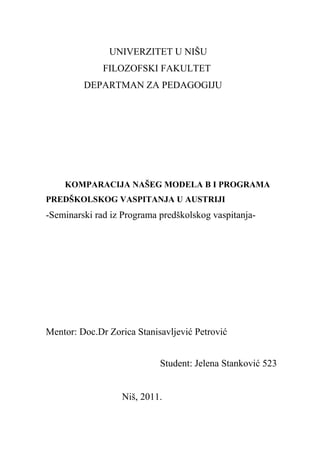 UNIVERZITET U NIŠU
FILOZOFSKI FAKULTET
DEPARTMAN ZA PEDAGOGIJU

KOMPARACIJA NAŠEG MODELA B I PROGRAMA PREDŠKOLSKOG VASPITANJA U AUSTRIJI
-Seminarski rad iz Programa predškolskog vaspitanja-

Mentor: Doc.Dr Zorica Stanisavljević Petrović

Student: Jelena Stanković 523

Niš, 2011.